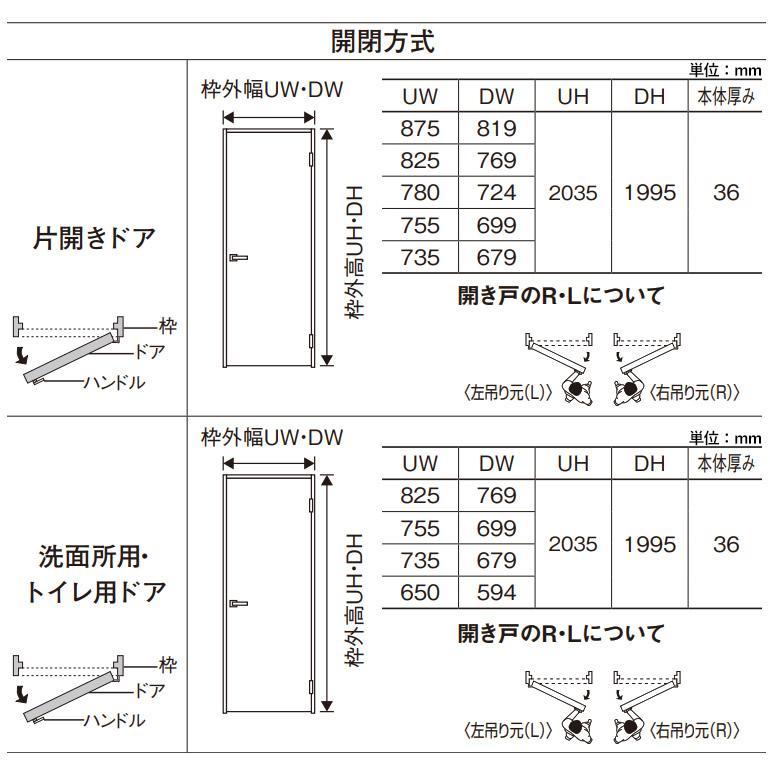 開閉方式

片開きドア

枠
ドア
ハンドル

枠外幅UW・DW

枠外高UH・DH

単位：mm

| UW | DW | UH | DH | 本体厚み |
|---|---|---|---|---|
| 875 | 819 | 2035 | 1995 | 36 |
| 825 | 769 | | | |
| 780 | 724 | | | |
| 755 | 699 | | | |
| 735 | 679 | | | |

開き戸のR・Lについて

〈左吊り元(L)〉 〈右吊り元(R)〉

洗面所用・トイレ用ドア

枠
ドア
ハンドル

枠外幅UW・DW

枠外高UH・DH

単位：mm

| UW | DW | UH | DH | 本体厚み |
|---|---|---|---|---|
| 825 | 769 | 2035 | 1995 | 36 |
| 755 | 699 | | | |
| 735 | 679 | | | |
| 650 | 594 | | | |

開き戸のR・Lについて

〈左吊り元(L)〉 〈右吊り元(R)〉